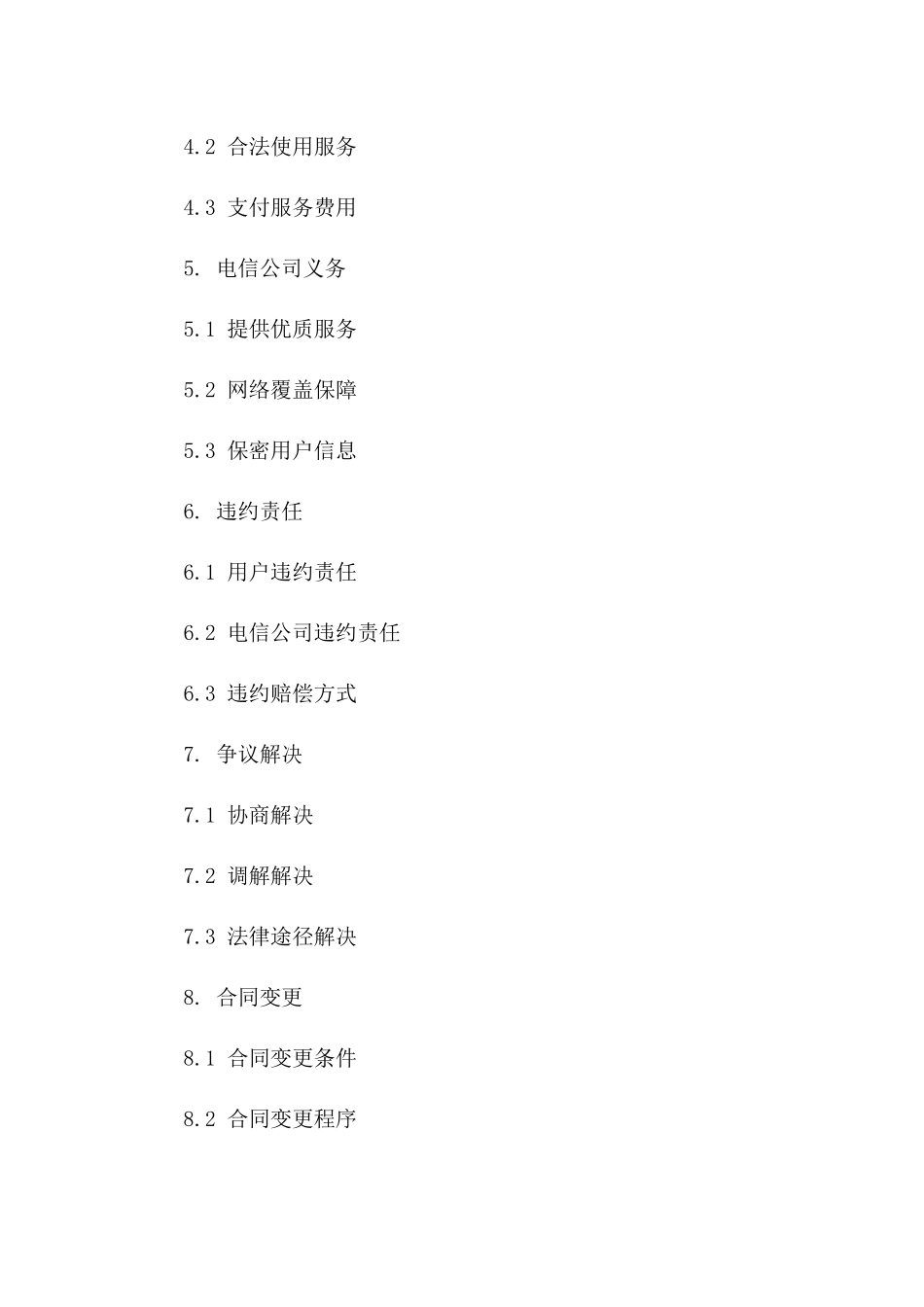 4.2 合法使用服务

4.3 支付服务费用

5. 电信公司义务

5.1 提供优质服务

5.2 网络覆盖保障

5.3 保密用户信息

6. 违约责任

6.1 用户违约责任

6.2 电信公司违约责任

6.3 违约赔偿方式

7. 争议解决

7.1 协商解决

7.2 调解解决

7.3 法律途径解决

8. 合同变更

8.1 合同变更条件

8.2 合同变更程序